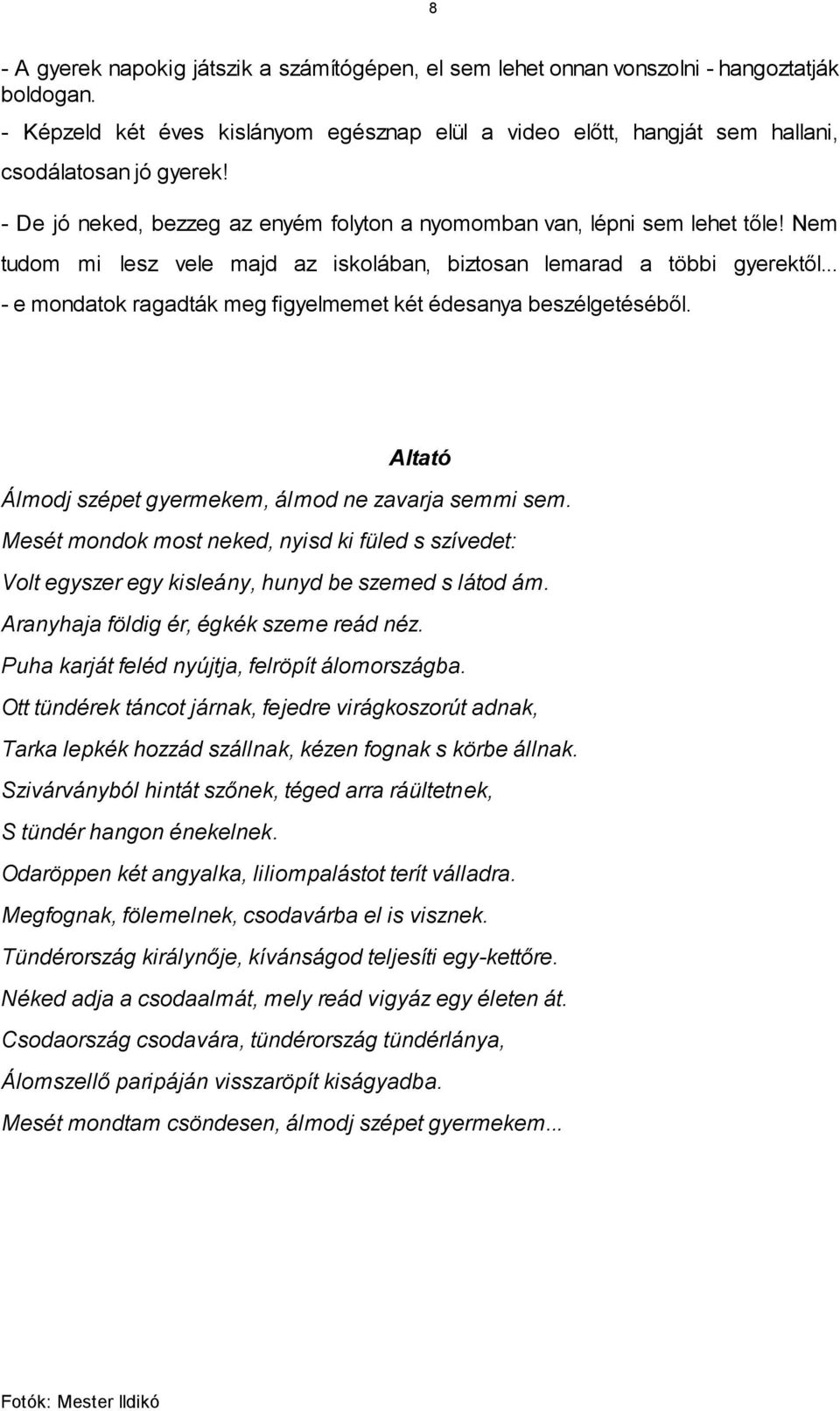 8

- A gyerek napokig játszik a számítógépen, el sem lehet onnan vonszolni - hangoztatják boldogan.

- Képzeld két éves kislányom egésznap elül a video előtt, hangját sem hallani, csodálatosan jó gyerek!

- De jó neked, bezzeg az enyém folyton a nyomomban van, lépni sem lehet tőle! Nem tudom mi lesz vele majd az iskolában, biztosan lemarad a többi gyerektől...

- e mondatok ragadták meg figyelmemet két édesanya beszélgetéséből.

Altató

Álmodj szépet gyermekem, álmod ne zavarja semmi sem.
Mesét mondok most neked, nyisd ki füled s szívedet:
Volt egyszer egy kisleány, hunyd be szemed s látod ám.
Aranyhaja földig ér, égkék szeme reád néz.
Puha karját feléd nyújtja, felröpít álomországba.
Ott tündérek táncot járnak, fejedre virágkoszorút adnak,
Tarka lepkék hozzád szállnak, kézen fognak s körbe állnak.
Szivárványból hintát szőnek, téged arra ráültetnek,
S tündér hangon énekelnek.
Odaröppen két angyalka, liliompalástot terít válladra.
Megfognak, fölemelnek, csodavárba el is visznek.
Tündérország királynője, kívánságod teljesíti egy-kettőre.
Néked adja a csodaalmát, mely reád vigyáz egy életen át.
Csodaország csodavára, tündérország tündérlánya,
Álomszellő paripáján visszaröpít kiságyadba.
Mesét mondtam csöndesen, álmodj szépet gyermekem...

Fotók: Mester Ildikó